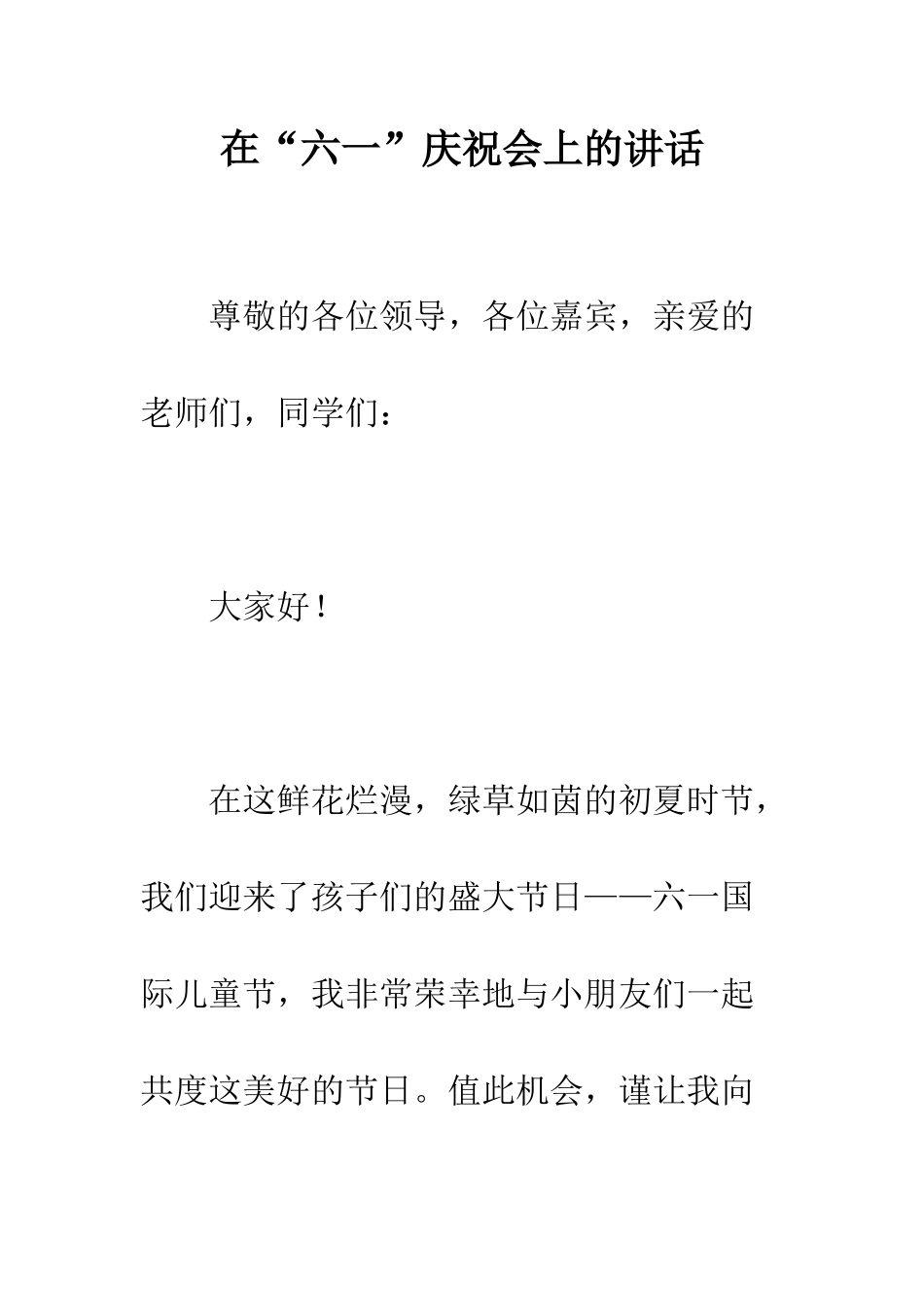 在“六一”庆祝会上的讲话

尊敬的各位领导，各位嘉宾，亲爱的老师们，同学们：

大家好！

在这鲜花烂漫，绿草如茵的初夏时节，我们迎来了孩子们的盛大节日——六一国际儿童节，我非常荣幸地与小朋友们一起共度这美好的节日。值此机会，谨让我向